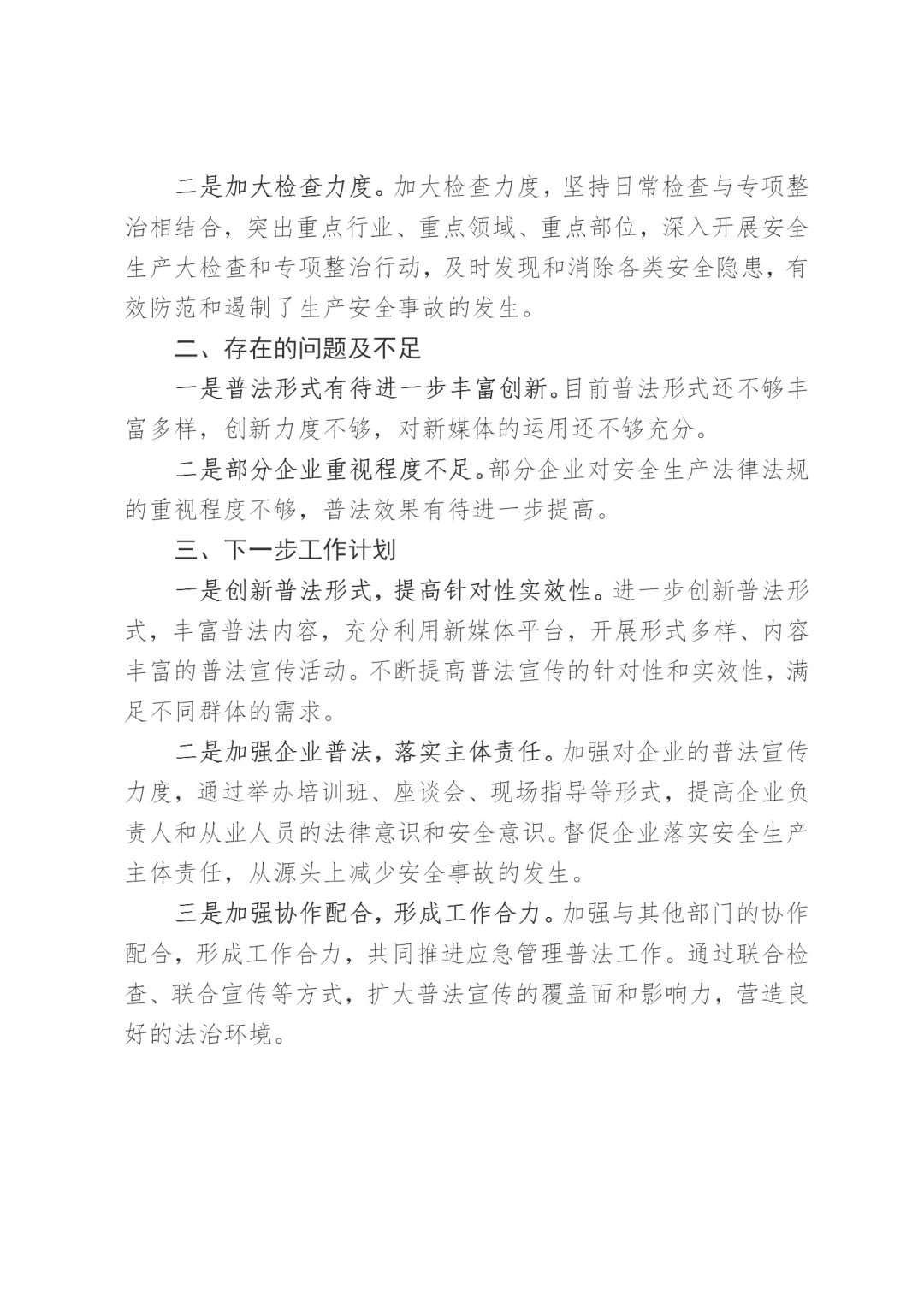 二是加大检查力度。加大检查力度，坚持日常检查与专项整治相结合，突出重点行业、重点领域、重点部位，深入开展安全生产大检查和专项整治行动，及时发现和消除各类安全隐患，有效防范和遏制了生产安全事故的发生。

二、存在的问题及不足

一是普法形式有待进一步丰富创新。目前普法形式还不够丰富多样，创新力度不够，对新媒体的运用还不够充分。

二是部分企业重视程度不足。部分企业对安全生产法律法规的重视程度不够，普法效果有待进一步提高。

三、下一步工作计划

一是创新普法形式，提高针对性实效性。进一步创新普法形式，丰富普法内容，充分利用新媒体平台，开展形式多样、内容丰富的普法宣传活动。不断提高普法宣传的针对性和实效性，满足不同群体的需求。

二是加强企业普法，落实主体责任。加强对企业的普法宣传力度，通过举办培训班、座谈会、现场指导等形式，提高企业负责人和从业人员的法律意识和安全意识。督促企业落实安全生产主体责任，从源头上减少安全事故的发生。

三是加强协作配合，形成工作合力。加强与其他部门的协作配合，形成工作合力，共同推进应急管理普法工作。通过联合检查、联合宣传等方式，扩大普法宣传的覆盖面和影响力，营造良好的法治环境。